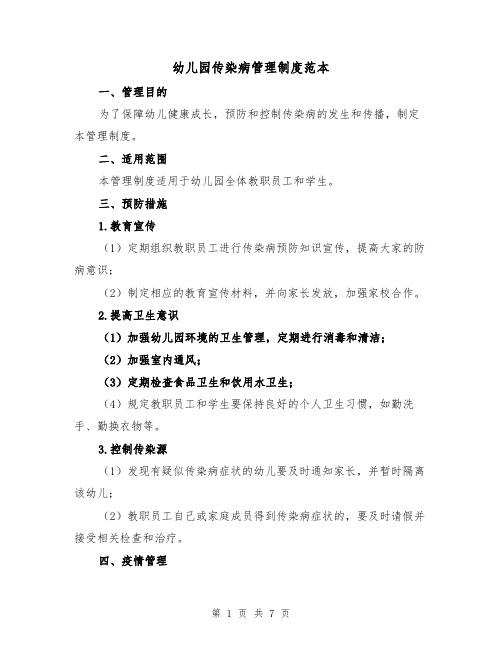 幼儿园传染病管理制度范本

一、管理目的

为了保障幼儿健康成长，预防和控制传染病的发生和传播，制定本管理制度。

二、适用范围

本管理制度适用于幼儿园全体教职员工和学生。

三、预防措施

1.教育宣传

（1）定期组织教职员工进行传染病预防知识宣传，提高大家的防病意识；

（2）制定相应的教育宣传材料，并向家长发放，加强家校合作。

2.提高卫生意识

（1）加强幼儿园环境的卫生管理，定期进行消毒和清洁；

（2）加强室内通风；

（3）定期检查食品卫生和饮用水卫生；

（4）规定教职员工和学生要保持良好的个人卫生习惯，如勤洗手、勤换衣物等。

3.控制传染源

（1）发现有疑似传染病症状的幼儿要及时通知家长，并暂时隔离该幼儿；

（2）教职员工自己或家庭成员得到传染病症状的，要及时请假并接受相关检查和治疗。

四、疫情管理

第 1 页 共 7 页